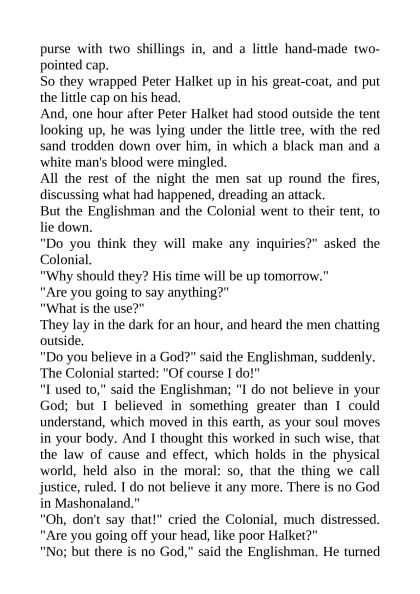 purse with two shillings in, and a little hand-made two-pointed cap.
So they wrapped Peter Halket up in his great-coat, and put the little cap on his head.
And, one hour after Peter Halket had stood outside the tent looking up, he was lying under the little tree, with the red sand trodden down over him, in which a black man and a white man's blood were mingled.
All the rest of the night the men sat up round the fires, discussing what had happened, dreading an attack.
But the Englishman and the Colonial went to their tent, to lie down.
"Do you think they will make any inquiries?" asked the Colonial.
"Why should they? His time will be up tomorrow."
"Are you going to say anything?"
"What is the use?"
They lay in the dark for an hour, and heard the men chatting outside.
"Do you believe in a God?" said the Englishman, suddenly.
The Colonial started: "Of course I do!"
"I used to," said the Englishman; "I do not believe in your God; but I believed in something greater than I could understand, which moved in this earth, as your soul moves in your body. And I thought this worked in such wise, that the law of cause and effect, which holds in the physical world, held also in the moral: so, that the thing we call justice, ruled. I do not believe it any more. There is no God in Mashonaland."
"Oh, don't say that!" cried the Colonial, much distressed. "Are you going off your head, like poor Halket?"
"No; but there is no God," said the Englishman. He turned